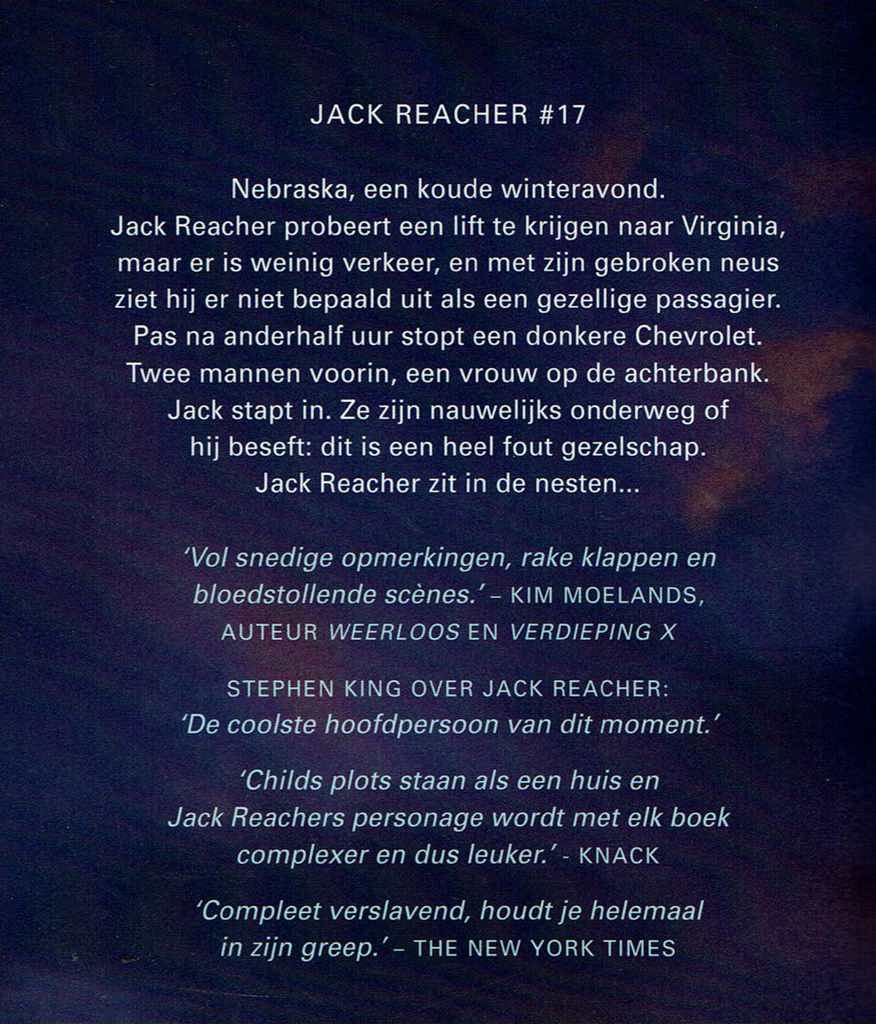 JACK REACHER #17

Nebraska, een koude winteravond.
Jack Reacher probeert een lift te krijgen naar Virginia, maar er is weinig verkeer, en met zijn gebroken neus ziet hij er niet bepaald uit als een gezellige passagier. Pas na anderhalf uur stopt een donkere Chevrolet. Twee mannen voorin, een vrouw op de achterbank. Jack stapt in. Ze zijn nauwelijks onderweg of hij beseft: dit is een heel fout gezelschap. Jack Reacher zit in de nesten...

'Vol snedige opmerkingen, rake klappen en bloedstollende scènes.' – KIM MOELANDS, AUTEUR WEERLOOS EN VERDIEPING X

STEPHEN KING OVER JACK REACHER:
'De coolste hoofdpersoon van dit moment.'

'Childs plots staan als een huis en Jack Reachers personage wordt met elk boek complexer en dus leuker.' - KNACK

'Compleet verslavend, houdt je helemaal in zijn greep.' – THE NEW YORK TIMES